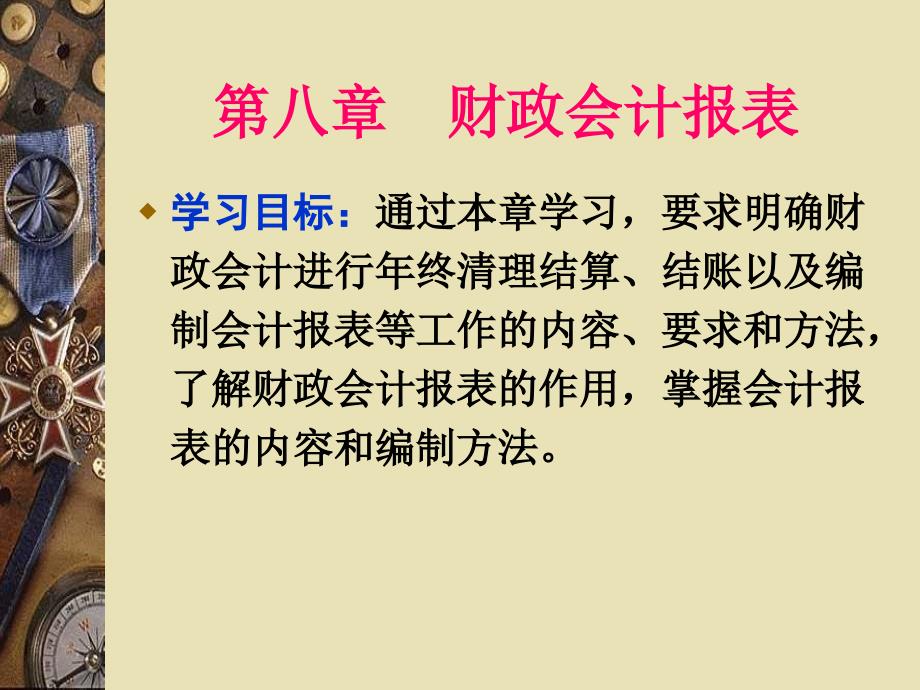 第八章　财政会计报表

学习目标：通过本章学习，要求明确财政会计进行年终清理结算、结账以及编制会计报表等工作的内容、要求和方法，了解财政会计报表的作用，掌握会计报表的内容和编制方法。